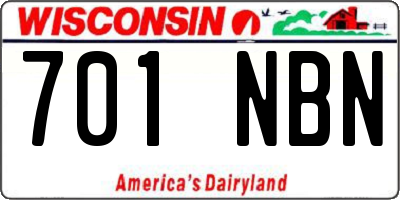 WISCONSIN

701 NBN

America's Dairyland